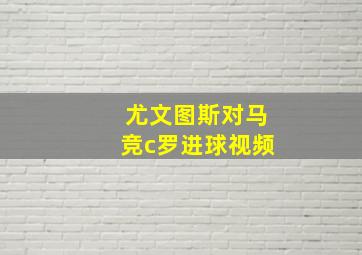 尤文图斯对马竞c罗进球视频